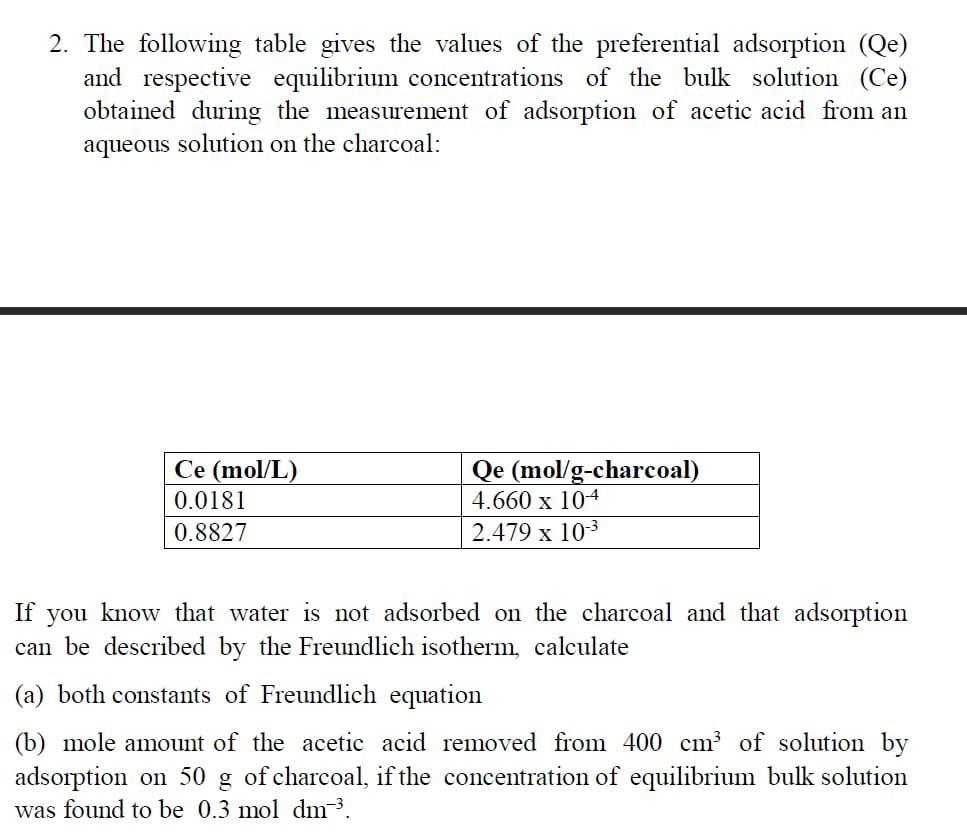 2. The following table gives the values of the preferential adsorption (Qe) and respective equilibrium concentrations of the bulk solution (Ce) obtained during the measurement of adsorption of acetic acid from an aqueous solution on the charcoal:

| Ce (mol/L) | Qe (mol/g-charcoal) |
|---|---|
| 0.0181 | $4.660 \times 10^{-4}$ |
| 0.8827 | $2.479 \times 10^{-3}$ |

If you know that water is not adsorbed on the charcoal and that adsorption can be described by the Freundlich isotherm, calculate

(a) both constants of Freundlich equation

(b) mole amount of the acetic acid removed from 400 $cm^3$ of solution by adsorption on 50 g of charcoal, if the concentration of equilibrium bulk solution was found to be 0.3 mol $dm^{-3}$.